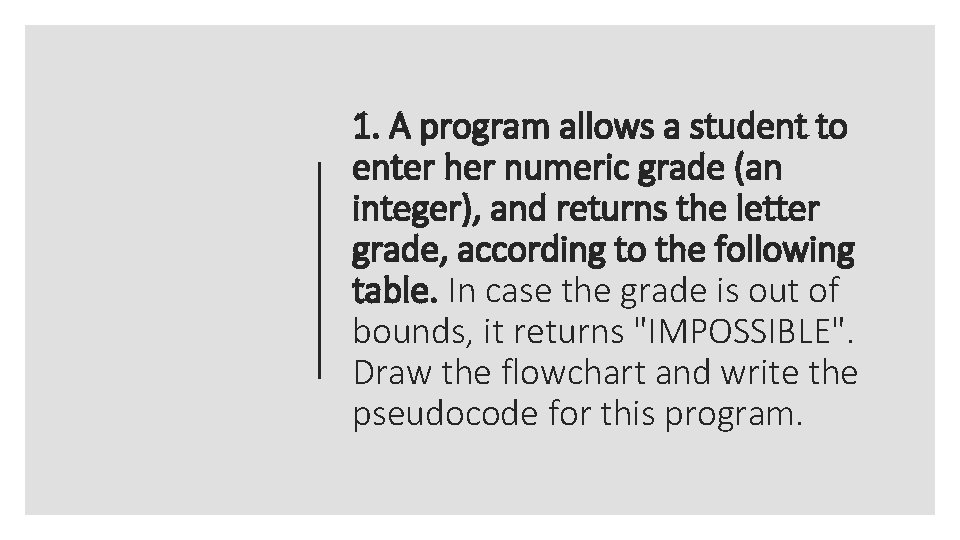 1. A program allows a student to enter her numeric grade (an integer), and returns the letter grade, according to the following table. In case the grade is out of bounds, it returns "IMPOSSIBLE". Draw the flowchart and write the pseudocode for this program.